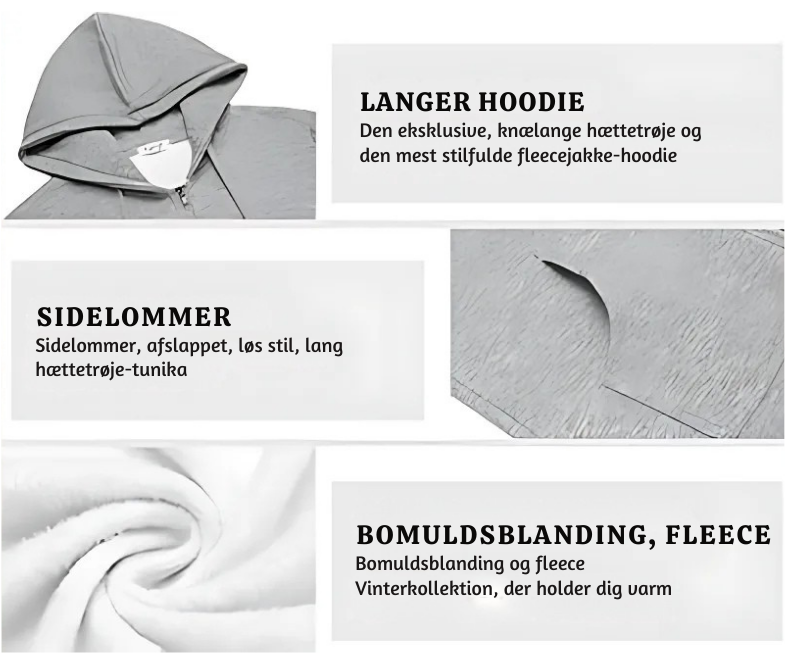 LANGER HOODIE
Den eksklusive, knælange hættetrøje og den mest stilfulde fleecejakke-hoodie

SIDELOMMER
Sidelommer, afslappet, løs stil, lang hættetrøje-tunika

BOMULDSBLANDING, FLEECE
Bomuldsblanding og fleece
Vinterkollektion, der holder dig varm